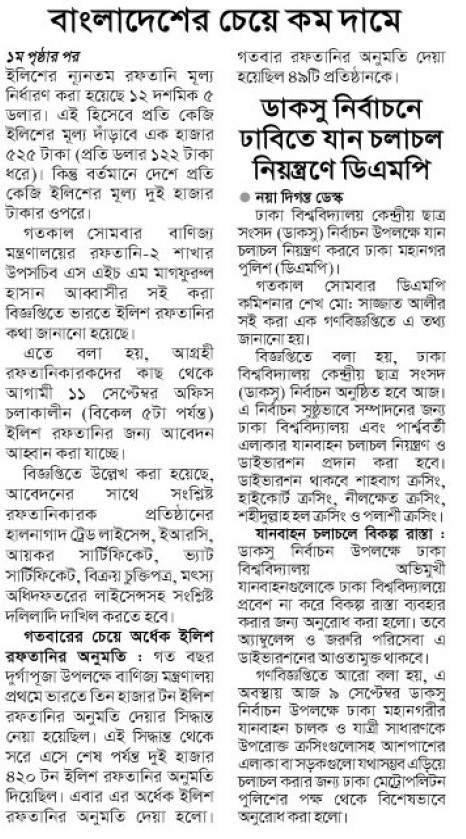 বাংলাদেশের চেয়ে কম দামে

১ম পৃষ্ঠার পর
ইলিশের ন্যূনতম রফতানি মূল্য নির্ধারণ করা হয়েছে ১২ দশমিক ৫ ডলার। এই হিসেবে প্রতি কেজি ইলিশের মূল্য দাঁড়াবে এক হাজার ৫২৫ টাকা (প্রতি ডলার ১২২ টাকা ধরে)। কিন্তু বর্তমানে দেশে প্রতি কেজি ইলিশের মূল্য দুই হাজার টাকার ওপরে।

গতকাল সোমবার বাণিজ্য মন্ত্রণালয়ের রফতানি-২ শাখার উপসচিব এস এইচ এম মাগফুরুল হাসান আব্বাসীর সই করা বিজ্ঞপ্তিতে ভারতে ইলিশ রফতানির কথা জানানো হয়েছে।

এতে বলা হয়, আগ্রহী রফতানিকারকদের কাছ থেকে আগামী ১১ সেপ্টেম্বর অফিস চলাকালীন (বিকেল ৫টা পর্যন্ত) ইলিশ রফতানির জন্য আবেদন আহ্বান করা যাচ্ছে।

বিজ্ঞপ্তিতে উল্লেখ করা হয়েছে, আবেদনের সাথে সংশ্লিষ্ট রফতানিকারক প্রতিষ্ঠানের হালনাগাদ ট্রেড লাইসেন্স, ইআরসি, আয়কর সার্টিফিকেট, ভ্যাট সার্টিফিকেট, বিক্রয় চুক্তিপত্র, মৎস্য অধিদফতরের লাইসেন্সসহ সংশ্লিষ্ট দলিলাদি দাখিল করতে হবে।

গতবারের চেয়ে অর্ধেক ইলিশ রফতানির অনুমতি : গত বছর দুর্গাপূজা উপলক্ষে বাণিজ্য মন্ত্রণালয় প্রথমে ভারতে তিন হাজার টন ইলিশ রফতানির অনুমতি দেয়ার সিদ্ধান্ত নেয়া হয়েছিল। এই সিদ্ধান্ত থেকে সরে এসে শেষ পর্যন্ত দুই হাজার ৪২০ টন ইলিশ রফতানির অনুমতি দিয়েছিল। এবার এর অর্ধেক ইলিশ রফতানির অনুমতি দেয়া হলো। গতবার রফতানির অনুমতি দেয়া হয়েছিল ৪৯টি প্রতিষ্ঠানকে।

ডাকসু নির্বাচনে ঢাবিতে যান চলাচল নিয়ন্ত্রণে ডিএমপি

নয়া দিগন্ত ডেস্ক
ঢাকা বিশ্ববিদ্যালয় কেন্দ্রীয় ছাত্র সংসদ (ডাকসু) নির্বাচন উপলক্ষে যান চলাচল নিয়ন্ত্রণ করবে ঢাকা মহানগর পুলিশ (ডিএমপি)।

গতকাল সোমবার ডিএমপি কমিশনার শেখ মো: সাজ্জাত আলীর সই করা এক গণবিজ্ঞপ্তিতে এ তথ্য জানানো হয়।

বিজ্ঞপ্তিতে বলা হয়, ঢাকা বিশ্ববিদ্যালয় কেন্দ্রীয় ছাত্র সংসদ (ডাকসু) নির্বাচন অনুষ্ঠিত হবে আজ। এ নির্বাচন সুষ্ঠুভাবে সম্পাদনের জন্য ঢাকা বিশ্ববিদ্যালয় এবং পার্শ্ববর্তী এলাকার যানবাহন চলাচল নিয়ন্ত্রণ ও ডাইভারশন প্রদান করা হবে। ডাইভারশন থাকবে শাহবাগ ক্রসিং, হাইকোর্ট ক্রসিং, নীলক্ষেত ক্রসিং, শহীদুল্লাহ হল ক্রসিং ও পলাশী ক্রসিং।

যানবাহন চলাচলে বিকল্প রাস্তা : ডাকসু নির্বাচন উপলক্ষে ঢাকা বিশ্ববিদ্যালয় অভিমুখী যানবাহনগুলোকে ঢাকা বিশ্ববিদ্যালয়ে প্রবেশ না করে বিকল্প রাস্তা ব্যবহার করার জন্য অনুরোধ করা হলো। তবে অ্যাম্বুলেন্স ও জরুরি পরিসেবা এ ডাইভারশনের আওতামুক্ত থাকবে।

গণবিজ্ঞপ্তিতে আরো বলা হয়, এ অবস্থায় আজ ৯ সেপ্টেম্বর ডাকসু নির্বাচন উপলক্ষে ঢাকা মহানগরীর যানবাহন চালক ও যাত্রী সাধারণকে উপরোক্ত ক্রসিংগুলোসহ আশপাশের এলাকা বা সড়কগুলো যথাসম্ভব এড়িয়ে চলাচল করার জন্য ঢাকা মেট্রোপলিটন পুলিশের পক্ষ থেকে বিশেষভাবে অনুরোধ করা হলো।